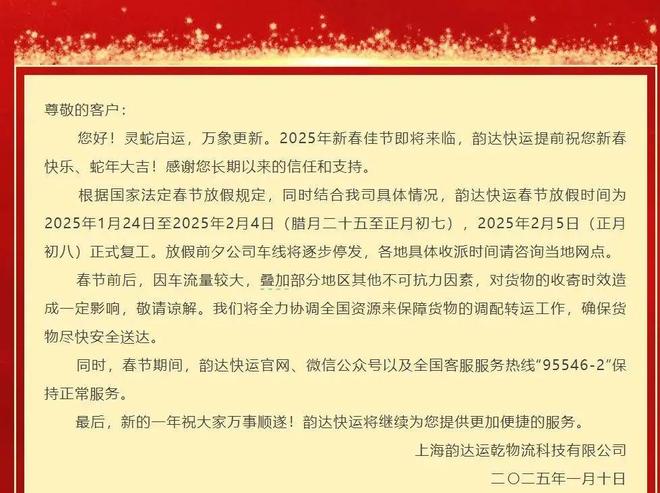 尊敬的客户：

您好！灵蛇启运，万象更新。2025年新春佳节即将来临，韵达快运提前祝您新春快乐、蛇年大吉！感谢您长期以来的信任和支持。

根据国家法定春节放假规定，同时结合我司具体情况，韵达快运春节放假时间为2025年1月24日至2025年2月4日（腊月二十五至正月初七），2025年2月5日（正月初八）正式复工。放假前夕公司车线将逐步停发，各地具体收派时间请咨询当地网点。

春节前后，因车流量较大，叠加部分地区其他不可抗力因素，对货物的收寄时效造成一定影响，敬请谅解。我们将全力协调全国资源来保障货物的调配转运工作，确保货物尽快安全送达。

同时，春节期间，韵达快运官网、微信公众号以及全国客服服务热线“95546-2”保持正常服务。

最后，新的一年祝大家万事顺遂！韵达快运将继续为您提供更加便捷的服务。

上海韵达运乾物流科技有限公司

二〇二五年一月十日